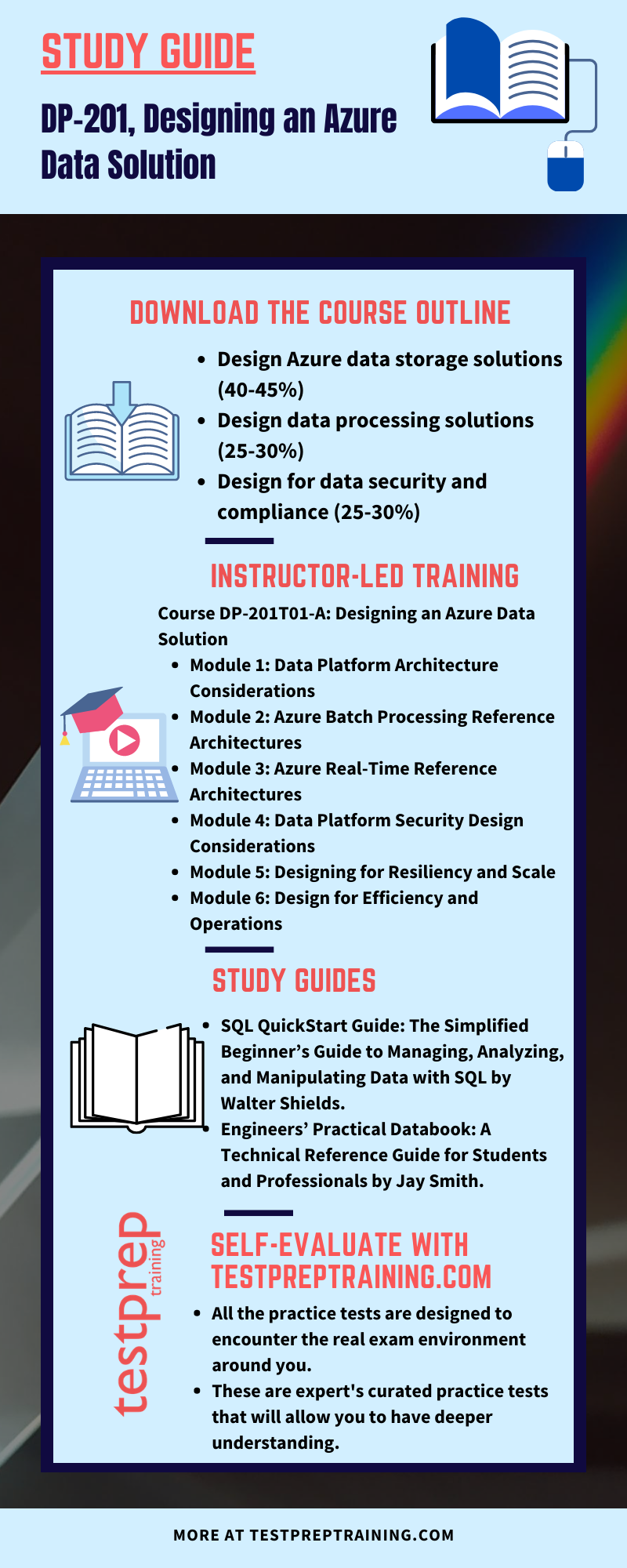 STUDY GUIDE

DP-201, Designing an Azure Data Solution

DOWNLOAD THE COURSE OUTLINE

- Design Azure data storage solutions (40-45%)
- Design data processing solutions (25-30%)
- Design for data security and compliance (25-30%)

INSTRUCTOR-LED TRAINING

Course DP-201T01-A: Designing an Azure Data Solution

- Module 1: Data Platform Architecture Considerations
- Module 2: Azure Batch Processing Reference Architectures
- Module 3: Azure Real-Time Reference Architectures
- Module 4: Data Platform Security Design Considerations
- Module 5: Designing for Resiliency and Scale
- Module 6: Design for Efficiency and Operations

STUDY GUIDES

- SQL QuickStart Guide: The Simplified Beginner's Guide to Managing, Analyzing, and Manipulating Data with SQL by Walter Shields.
- Engineers' Practical Databook: A Technical Reference Guide for Students and Professionals by Jay Smith.

testprep training

SELF-EVALUATE WITH TESTPREPTRAINING.COM

- All the practice tests are designed to encounter the real exam environment around you.
- These are expert's curated practice tests that will allow you to have deeper understanding.

MORE AT TESTPREPTRAINING.COM